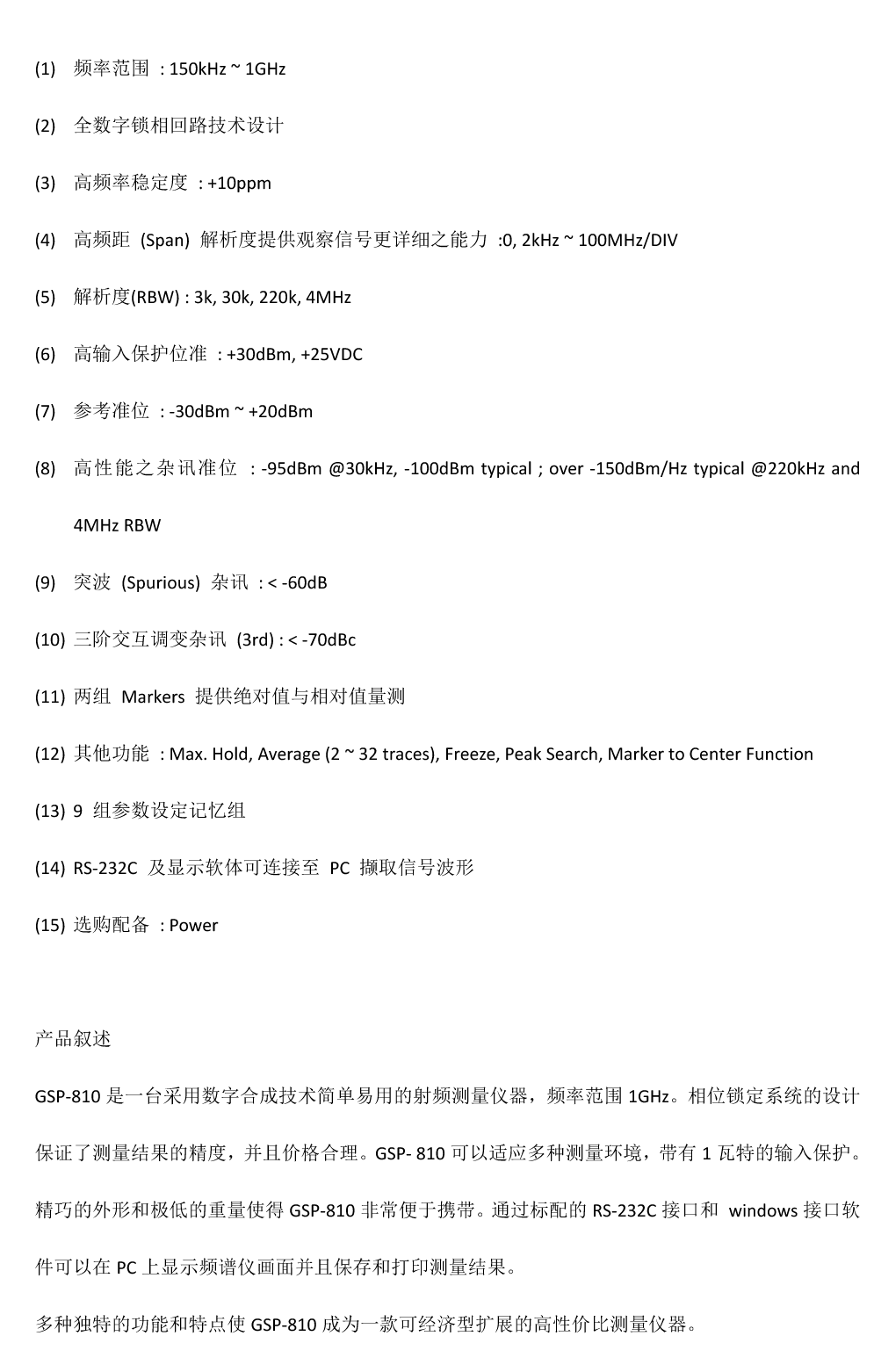 (1) 频率范围 : 150kHz ~ 1GHz

(2) 全数字锁相回路技术设计

(3) 高频率稳定度 : +10ppm

(4) 高频距 (Span) 解析度提供观察信号更详细之能力 :0, 2kHz ~ 100MHz/DIV

(5) 解析度(RBW) : 3k, 30k, 220k, 4MHz

(6) 高输入保护位准 : +30dBm, +25VDC

(7) 参考准位 : -30dBm ~ +20dBm

(8) 高性能之杂讯准位 : -95dBm @30kHz, -100dBm typical ; over -150dBm/Hz typical @220kHz and 4MHz RBW

(9) 突波 (Spurious) 杂讯 : < -60dB

(10) 三阶交互调变杂讯 (3rd) : < -70dBc

(11) 两组 Markers 提供绝对值与相对值量测

(12) 其他功能 : Max. Hold, Average (2 ~ 32 traces), Freeze, Peak Search, Marker to Center Function

(13) 9 组参数设定记忆组

(14) RS-232C 及显示软体可连接至 PC 撷取信号波形

(15) 选购配备 : Power

产品叙述

GSP-810 是一台采用数字合成技术简单易用的射频测量仪器，频率范围 1GHz。相位锁定系统的设计保证了测量结果的精度，并且价格合理。GSP- 810 可以适应多种测量环境，带有 1 瓦特的输入保护。精巧的外形和极低的重量使得 GSP-810 非常便于携带。通过标配的 RS-232C 接口和 windows 接口软件可以在 PC 上显示频谱仪画面并且保存和打印测量结果。

多种独特的功能和特点使 GSP-810 成为一款可经济型扩展的高性价比测量仪器。